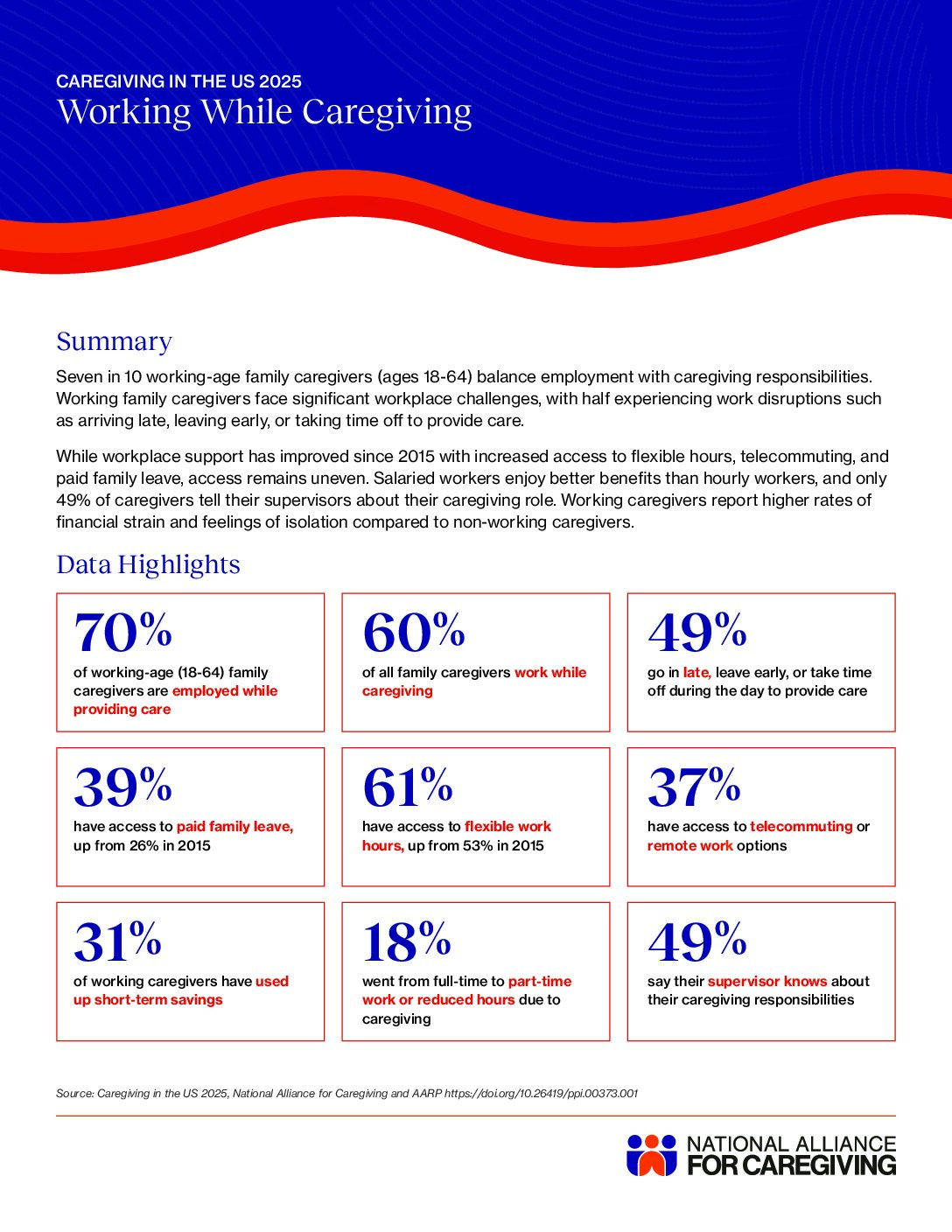 CAREGIVING IN THE US 2025
Working While Caregiving

Summary

Seven in 10 working-age family caregivers (ages 18-64) balance employment with caregiving responsibilities. Working family caregivers face significant workplace challenges, with half experiencing work disruptions such as arriving late, leaving early, or taking time off to provide care.

While workplace support has improved since 2015 with increased access to flexible hours, telecommuting, and paid family leave, access remains uneven. Salaried workers enjoy better benefits than hourly workers, and only 49% of caregivers tell their supervisors about their caregiving role. Working caregivers report higher rates of financial strain and feelings of isolation compared to non-working caregivers.

Data Highlights

70%
of working-age (18-64) family caregivers are employed while providing care

60%
of all family caregivers work while caregiving

49%
go in late, leave early, or take time off during the day to provide care

39%
have access to paid family leave, up from 26% in 2015

61%
have access to flexible work hours, up from 53% in 2015

37%
have access to telecommuting or remote work options

31%
of working caregivers have used up short-term savings

18%
went from full-time to part-time work or reduced hours due to caregiving

49%
say their supervisor knows about their caregiving responsibilities

Source: Caregiving in the US 2025, National Alliance for Caregiving and AARP https://doi.org/10.26419/ppi.00373.001

NATIONAL ALLIANCE FOR CAREGIVING